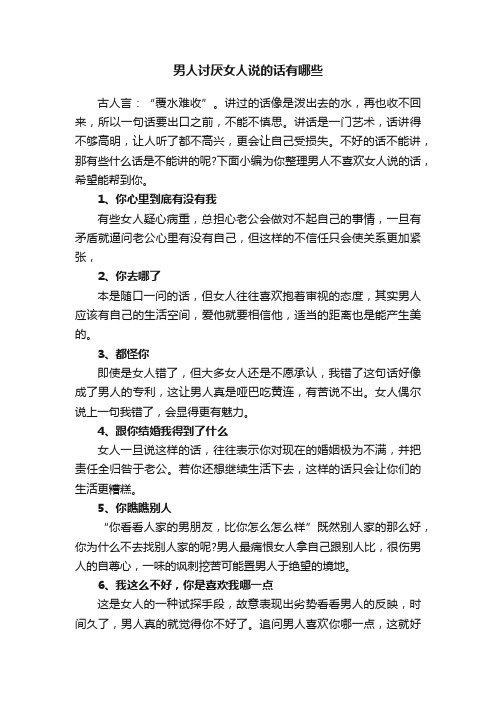 男人讨厌女人说的话有哪些

古人言："覆水难收"。讲过的话像是泼出去的水，再也收不回来，所以一句话要出口之前，不能不慎思。讲话是一门艺术，话讲得不够高明，让人听了都不高兴，更会让自己受损失。不好的话不能讲，那有些什么话是不能讲的呢?下面小编为你整理男人不喜欢女人说的话，希望能帮到你。

1、你心里到底有没有我

有些女人疑心病重，总担心老公会做对不起自己的事情，一旦有矛盾就逼问老公心里有没有自己，但这样的不信任只会使关系更加紧张，

2、你去哪了

本是随口一问的话，但女人往往喜欢抱着审视的态度，其实男人应该有自己的生活空间，爱他就要相信他，适当的距离也是能产生美的。

3、都怪你

即使是女人错了，但大多女人还是不愿承认，我错了这句话好像成了男人的专利，这让男人真是哑巴吃黄连，有苦说不出。女人偶尔说上一句我错了，会显得更有魅力。

4、跟你结婚我得到了什么

女人一旦说这样的话，往往表示你对现在的婚姻极为不满，并把责任全归咎于老公。若你还想继续生活下去，这样的话只会让你们的生活更糟糕。

5、你瞧瞧别人

"你看看人家的男朋友，比你怎么怎么样"既然别人家的那么好，你为什么不去找别人家的呢?男人最痛恨女人拿自己跟别人比，很伤男人的自尊心，一味的讽刺挖苦可能置男人于绝望的境地。

6、我这么不好，你是喜欢我哪一点

这是女人的一种试探手段，故意表现出劣势看看男人的反映，时间久了，男人真的就觉得你不好了。追问男人喜欢你哪一点，这就好